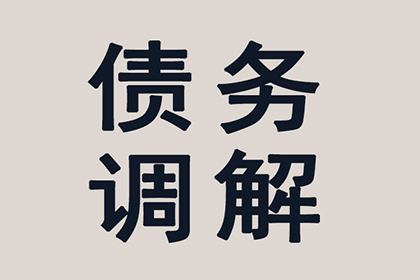 债务
调解